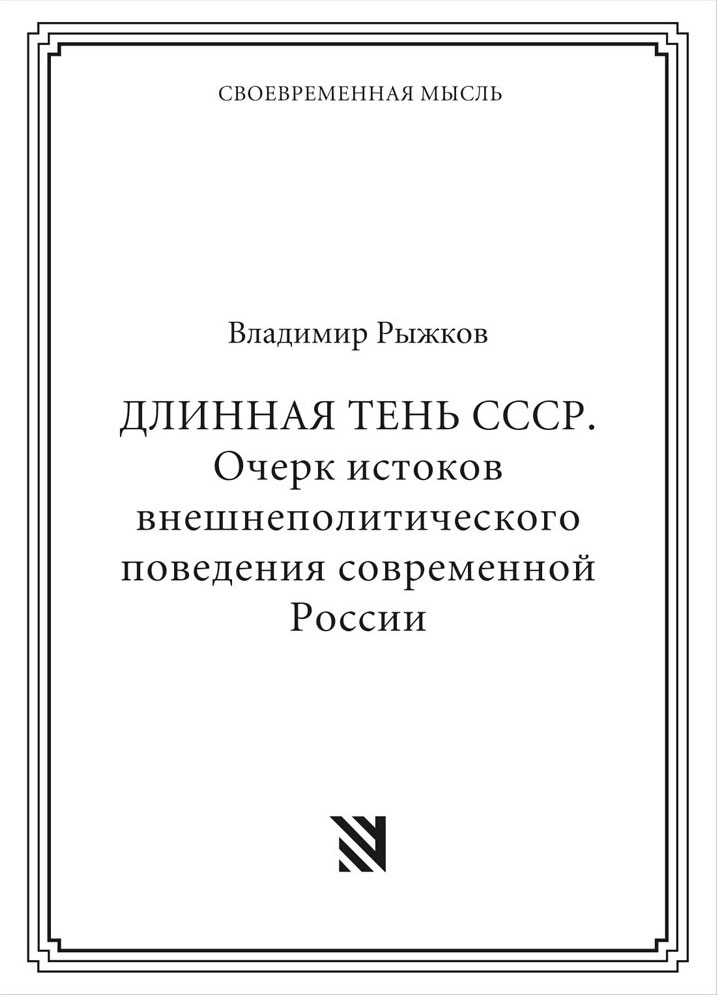 СВОЕВРЕМЕННАЯ МЫСЛЬ

Владимир Рыжков

ДЛИННАЯ ТЕНЬ СССР. Очерк истоков внешнеполитического поведения современной России